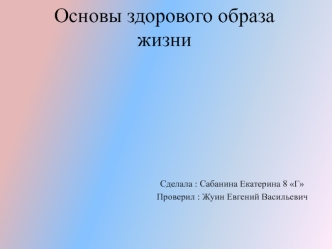 Основы здорового образа жизни

Сделала : Сабанина Екатерина 8 «Г»
Проверил : Жуин Евгений Васильевич